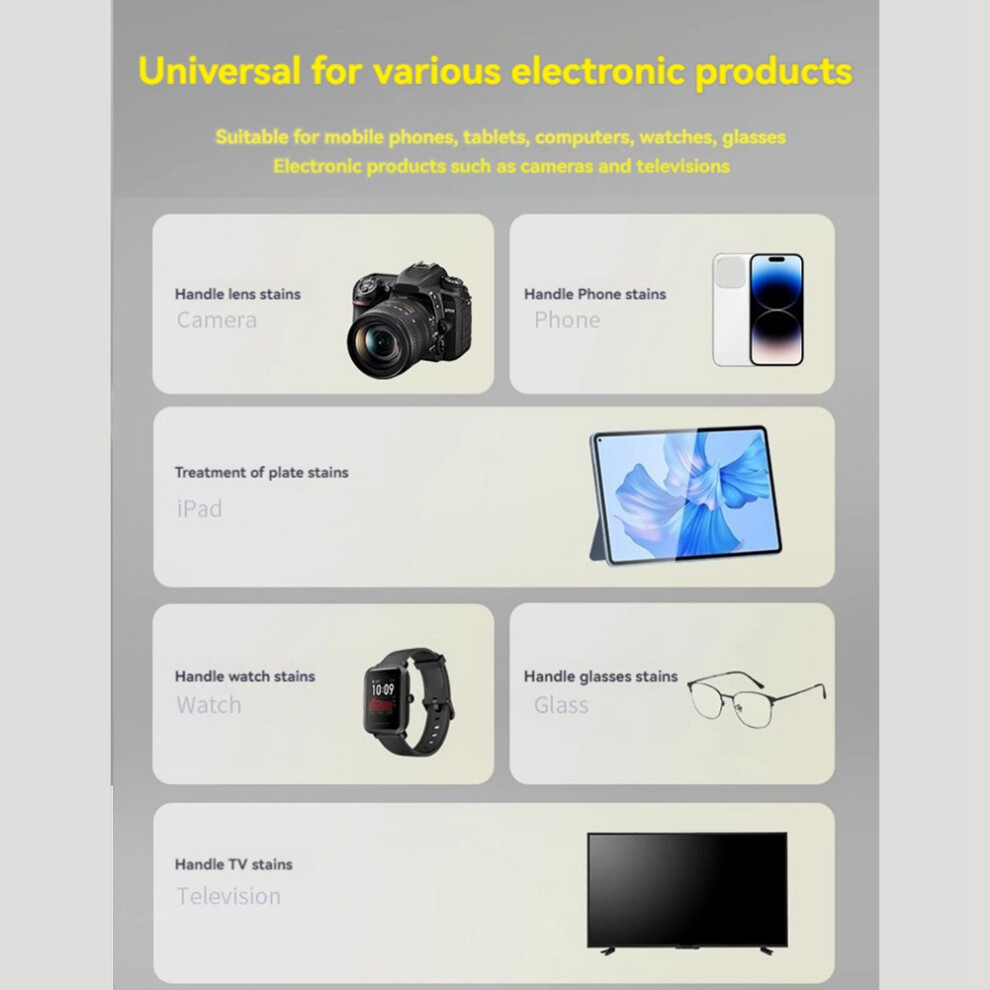 Universal for various electronic products

Suitable for mobile phones, tablets, computers, watches, glasses
Electronic products such as cameras and televisions

Handle lens stains
Camera

Handle Phone stains
Phone

Treatment of plate stains
iPad

Handle watch stains
Watch

Handle glasses stains
Glass

Handle TV stains
Television